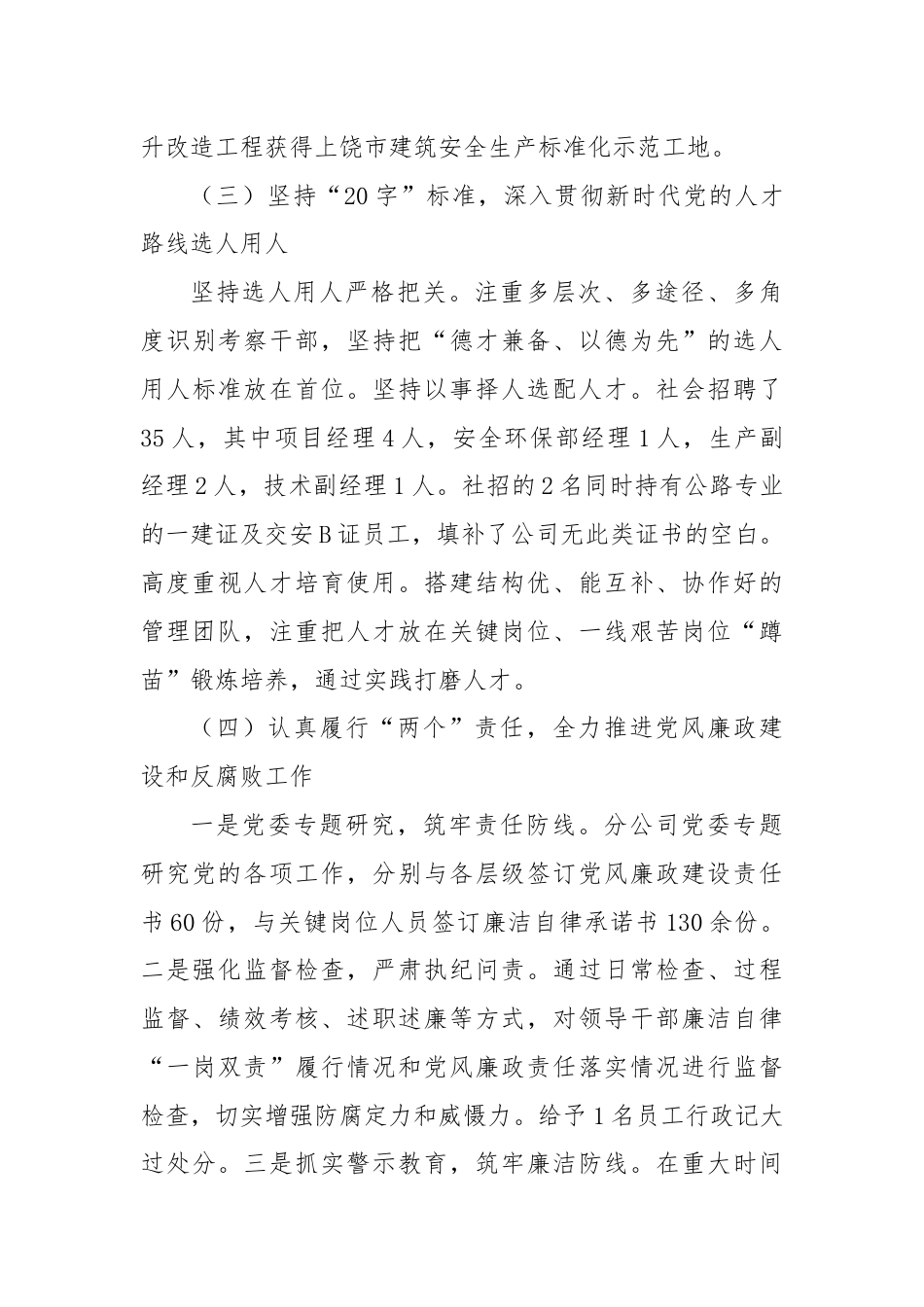 升改造工程获得上饶市建筑安全生产标准化示范工地。

（三）坚持“20字”标准，深入贯彻新时代党的人才路线选人用人

坚持选人用人严格把关。注重多层次、多途径、多角度识别考察干部，坚持把“德才兼备、以德为先”的选人用人标准放在首位。坚持以事择人选配人才。社会招聘了35人，其中项目经理4人，安全环保部经理1人，生产副经理2人，技术副经理1人。社招的2名同时持有公路专业的一建证及交安B证员工，填补了公司无此类证书的空白。高度重视人才培育使用。搭建结构优、能互补、协作好的管理团队，注重把人才放在关键岗位、一线艰苦岗位“蹲苗”锻炼培养，通过实践打磨人才。

（四）认真履行“两个”责任，全力推进党风廉政建设和反腐败工作

一是党委专题研究，筑牢责任防线。分公司党委专题研究党的各项工作，分别与各层级签订党风廉政建设责任书60份，与关键岗位人员签订廉洁自律承诺书130余份。二是强化监督检查，严肃执纪问责。通过日常检查、过程监督、绩效考核、述职述廉等方式，对领导干部廉洁自律“一岗双责”履行情况和党风廉政责任落实情况进行监督检查，切实增强防腐定力和威慑力。给予1名员工行政记大过处分。三是抓实警示教育，筑牢廉洁防线。在重大时间